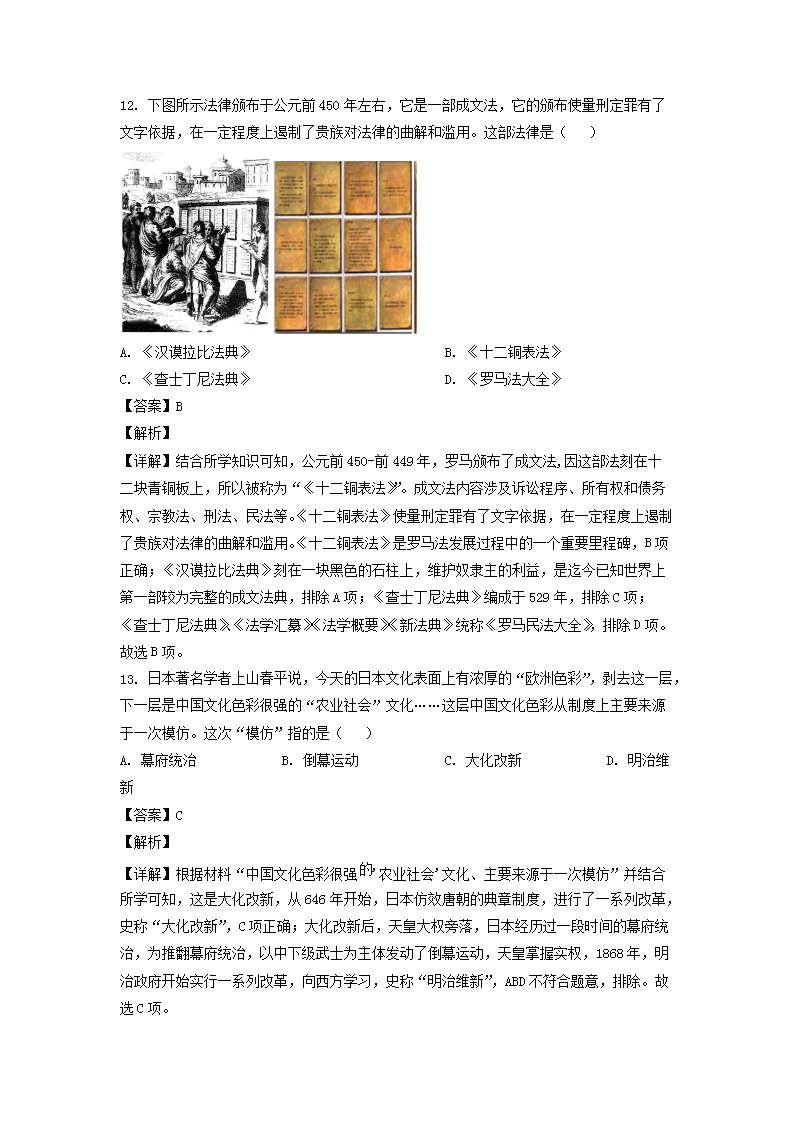 12. 下图所示法律颁布于公元前 450 年左右，它是一部成文法，它的颁布使量刑定罪有了文字依据，在一定程度上遏制了贵族对法律的曲解和滥用。这部法律是（　　）

A. 《汉谟拉比法典》
B. 《十二铜表法》
C. 《查士丁尼法典》
D. 《罗马法大全》

【答案】B

【解析】

【详解】结合所学知识可知，公元前 450-前 449 年，罗马颁布了成文法,因这部法刻在十二块青铜板上，所以被称为“《十二铜表法》”。成文法内容涉及诉讼程序、所有权和债务权、宗教法、刑法、民法等。《十二铜表法》使量刑定罪有了文字依据，在一定程度上遏制了贵族对法律的曲解和滥用。《十二铜表法》是罗马法发展过程中的一个重要里程碑，B 项正确；《汉谟拉比法典》刻在一块黑色的石柱上，维护奴隶主的利益，是迄今已知世界上第一部较为完整的成文法典，排除 A 项；《查士丁尼法典》编成于 529 年，排除 C 项；《查士丁尼法典》《法学汇纂》《法学概要》《新法典》统称《罗马民法大全》，排除 D 项。故选 B 项。

13. 日本著名学者上山春平说，今天的日本文化表面上有浓厚的“欧洲色彩”，剥去这一层，下一层是中国文化色彩很强的“农业社会”文化……这层中国文化色彩从制度上主要来源于一次模仿。这次“模仿”指的是（　　）

A. 幕府统治　　B. 倒幕运动　　C. 大化改新　　D. 明治维新

【答案】C

【解析】

【详解】根据材料“中国文化色彩很强的‘农业社会’文化、主要来源于一次模仿”并结合所学可知，这是大化改新，从 646 年开始，日本仿效唐朝的典章制度，进行了一系列改革，史称“大化改新”，C 项正确；大化改新后，天皇大权旁落，日本经历过一段时间的幕府统治，为推翻幕府统治，以中下级武士为主体发动了倒幕运动，天皇掌握实权，1868 年，明治政府开始实行一系列改革，向西方学习，史称“明治维新”，ABD 不符合题意，排除。故选 C 项。